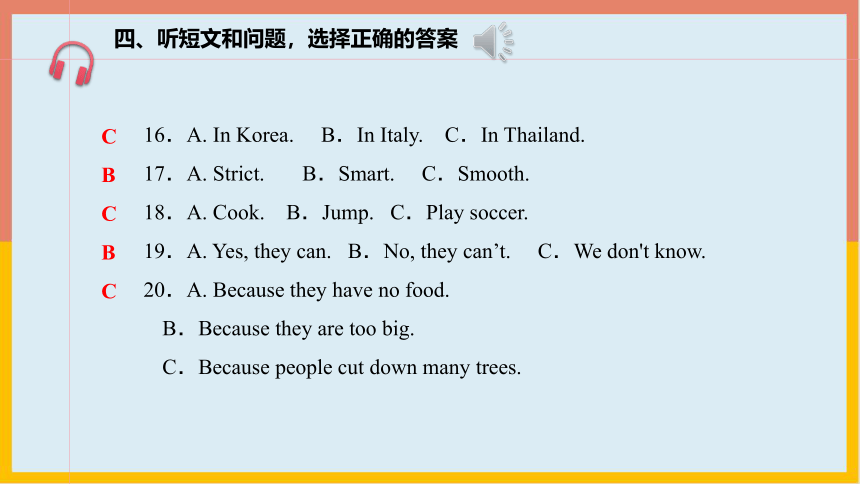 四、听短文和问题，选择正确的答案

C 16．A. In Korea. B．In Italy. C．In Thailand.

B 17．A. Strict. B．Smart. C．Smooth.

C 18．A. Cook. B．Jump. C．Play soccer.

B 19．A. Yes, they can. B．No, they can’t. C．We don't know.

C 20．A. Because they have no food.
B．Because they are too big.
C．Because people cut down many trees.